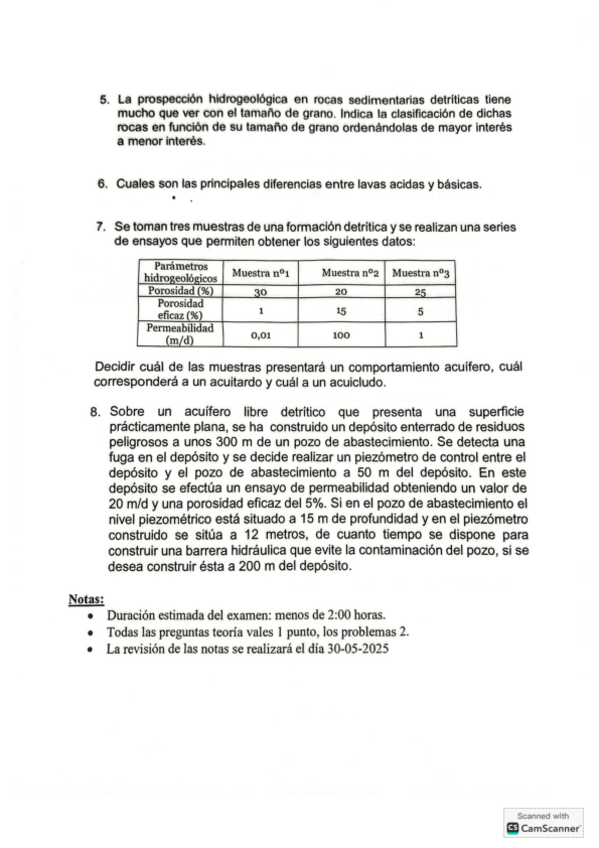 5. La prospección hidrogeológica en rocas sedimentarias detríticas tiene mucho que ver con el tamaño de grano. Indica la clasificación de dichas rocas en función de su tamaño de grano ordenándolas de mayor interés a menor interés.

6. Cuales son las principales diferencias entre lavas acidas y básicas.

7. Se toman tres muestras de una formación detrítica y se realizan una series de ensayos que permiten obtener los siguientes datos:

| Parámetros hidrogeológicos | Muestra nº1 | Muestra nº2 | Muestra nº3 |
|---|---|---|---|
| Porosidad (%) | 30 | 20 | 25 |
| Porosidad eficaz (%) | 1 | 15 | 5 |
| Permeabilidad (m/d) | 0,01 | 100 | 1 |

Decidir cuál de las muestras presentará un comportamiento acuífero, cuál corresponderá a un acuitardo y cuál a un acuicludo.

8. Sobre un acuífero libre detrítico que presenta una superficie prácticamente plana, se ha construido un depósito enterrado de residuos peligrosos a unos 300 m de un pozo de abastecimiento. Se detecta una fuga en el depósito y se decide realizar un piezómetro de control entre el depósito y el pozo de abastecimiento a 50 m del depósito. En este depósito se efectúa un ensayo de permeabilidad obteniendo un valor de 20 m/d y una porosidad eficaz del 5%. Si en el pozo de abastecimiento el nivel piezométrico está situado a 15 m de profundidad y en el piezómetro construido se sitúa a 12 metros, de cuanto tiempo se dispone para construir una barrera hidráulica que evite la contaminación del pozo, si se desea construir ésta a 200 m del depósito.

Notas:
• Duración estimada del examen: menos de 2:00 horas.
• Todas las preguntas teoría vales 1 punto, los problemas 2.
• La revisión de las notas se realizará el día 30-05-2025

Scanned with CamScanner